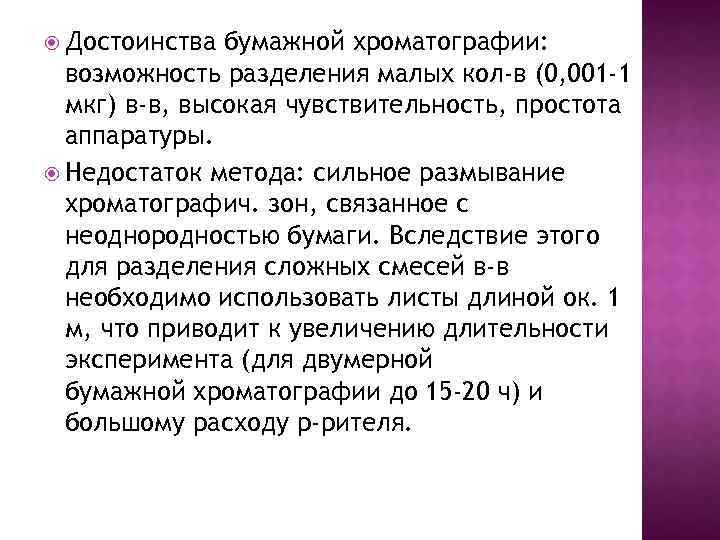 Достоинства бумажной хроматографии: возможность разделения малых кол-в (0,001-1 мкг) в-в, высокая чувствительность, простота аппаратуры.

Недостаток метода: сильное размывание хроматографич. зон, связанное с неоднородностью бумаги. Вследствие этого для разделения сложных смесей в-в необходимо использовать листы длиной ок. 1 м, что приводит к увеличению длительности эксперимента (для двумерной бумажной хроматографии до 15-20 ч) и большому расходу р-рителя.